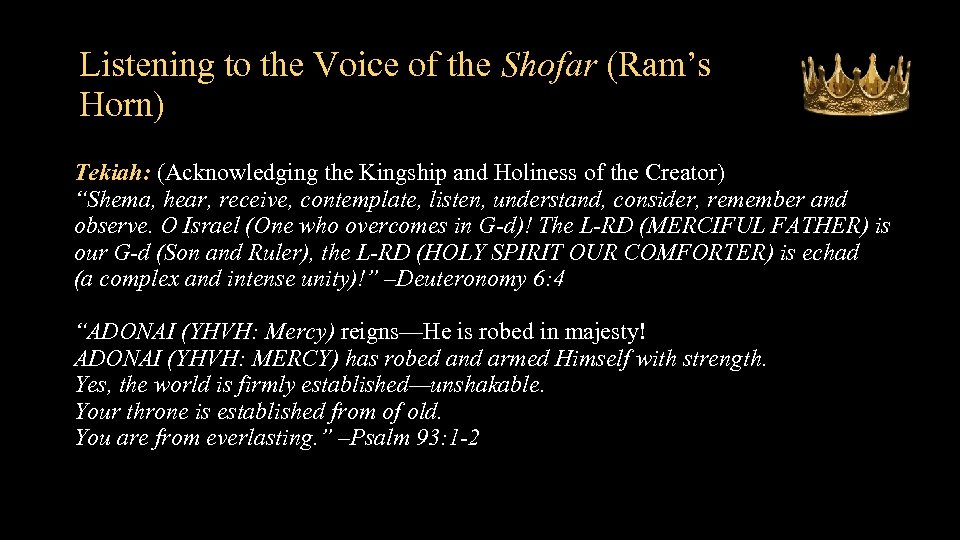 Listening to the Voice of the Shofar (Ram's Horn)

Tekiah: (Acknowledging the Kingship and Holiness of the Creator)
"Shema, hear, receive, contemplate, listen, understand, consider, remember and observe. O Israel (One who overcomes in G-d)! The L-RD (MERCIFUL FATHER) is our G-d (Son and Ruler), the L-RD (HOLY SPIRIT OUR COMFORTER) is echad (a complex and intense unity)!" –Deuteronomy 6:4

"ADONAI (YHVH: Mercy) reigns—He is robed in majesty!
ADONAI (YHVH: MERCY) has robed and armed Himself with strength.
Yes, the world is firmly established—unshakable.
Your throne is established from of old.
You are from everlasting." –Psalm 93:1-2